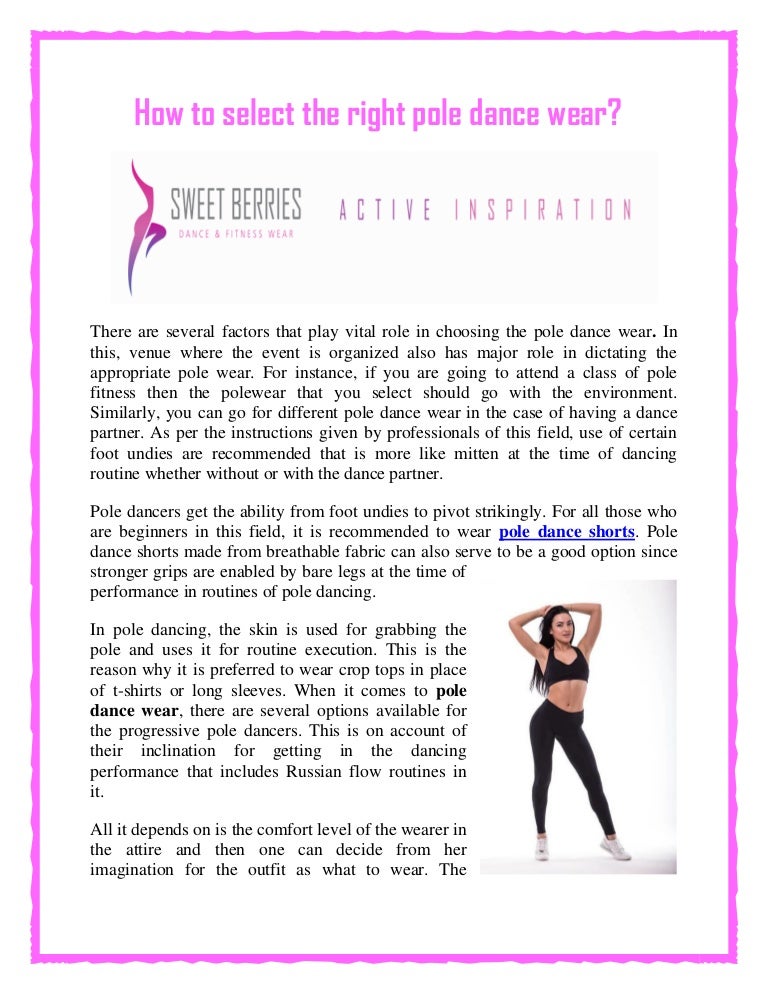 How to select the right pole dance wear?

SWEET BERRIES
DANCE & FITNESS WEAR
ACTIVE INSPIRATION

There are several factors that play vital role in choosing the pole dance wear. In this, venue where the event is organized also has major role in dictating the appropriate pole wear. For instance, if you are going to attend a class of pole fitness then the polewear that you select should go with the environment. Similarly, you can go for different pole dance wear in the case of having a dance partner. As per the instructions given by professionals of this field, use of certain foot undies are recommended that is more like mitten at the time of dancing routine whether without or with the dance partner.

Pole dancers get the ability from foot undies to pivot strikingly. For all those who are beginners in this field, it is recommended to wear pole dance shorts. Pole dance shorts made from breathable fabric can also serve to be a good option since stronger grips are enabled by bare legs at the time of performance in routines of pole dancing.

In pole dancing, the skin is used for grabbing the pole and uses it for routine execution. This is the reason why it is preferred to wear crop tops in place of t-shirts or long sleeves. When it comes to pole dance wear, there are several options available for the progressive pole dancers. This is on account of their inclination for getting in the dancing performance that includes Russian flow routines in it.

All it depends on is the comfort level of the wearer in the attire and then one can decide from her imagination for the outfit as what to wear. The